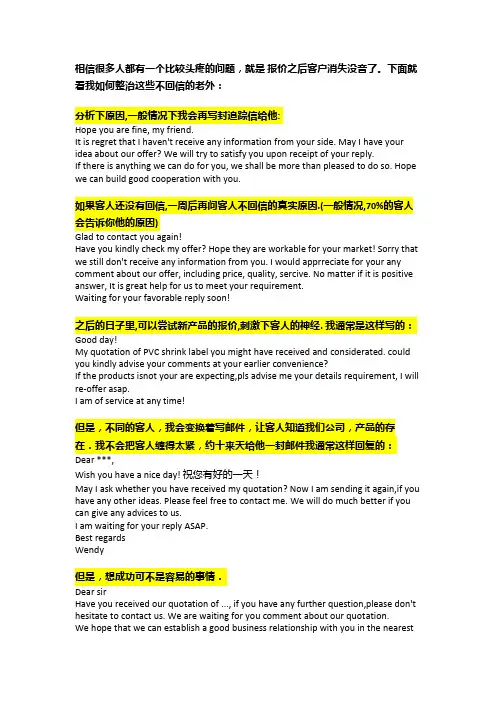 相信很多人都有一个比较头疼的问题，就是 报价之后客户消失没音了。下面就看我如何整治这些不回信的老外：

分析下原因,一般情况下我会再写封追踪信给他:
Hope you are fine, my friend.
It is regret that I haven't receive any information from your side. May I have your idea about our offer? We will try to satisfy you upon receipt of your reply.
If there is anything we can do for you, we shall be more than pleased to do so. Hope we can build good cooperation with you.

如果客人还没有回信,一周后再问客人不回信的真实原因.(一般情况,70%的客人会告诉你他的原因)
Glad to contact you again!
Have you kindly check my offer? Hope they are workable for your market! Sorry that we still don't receive any information from you. I would apprreciate for your any comment about our offer, including price, quality, sercive. No matter if it is positive answer, It is great help for us to meet your requirement.
Waiting for your favorable reply soon!

之后的日子里,可以尝试新产品的报价,刺激下客人的神经. 我通常是这样写的：
Good day!
My quotation of PVC shrink label you might have received and considerated. could you kindly advise your comments at your earlier convenience?
If the products isnot your are expecting,pls advise me your details requirement, I will re-offer asap.
I am of service at any time!

但是，不同的客人，我会变换着写邮件，让客人知道我们公司，产品的存在．我不会把客人缠得太紧，约十来天给他一封邮件我通常这样回复的：
Dear ***,
Wish you have a nice day! 祝您有好的一天！
May I ask whether you have received my quotation? Now I am sending it again,if you have any other ideas. Please feel free to contact me. We will do much better if you can give any advices to us.
I am waiting for your reply ASAP.
Best regards
Wendy

但是，想成功可不是容易的事情．
Dear sir
Have you received our quotation of ..., if you have any further question,please don't hesitate to contact us. We are waiting for you comment about our quotation.
We hope that we can establish a good business relationship with you in the nearest